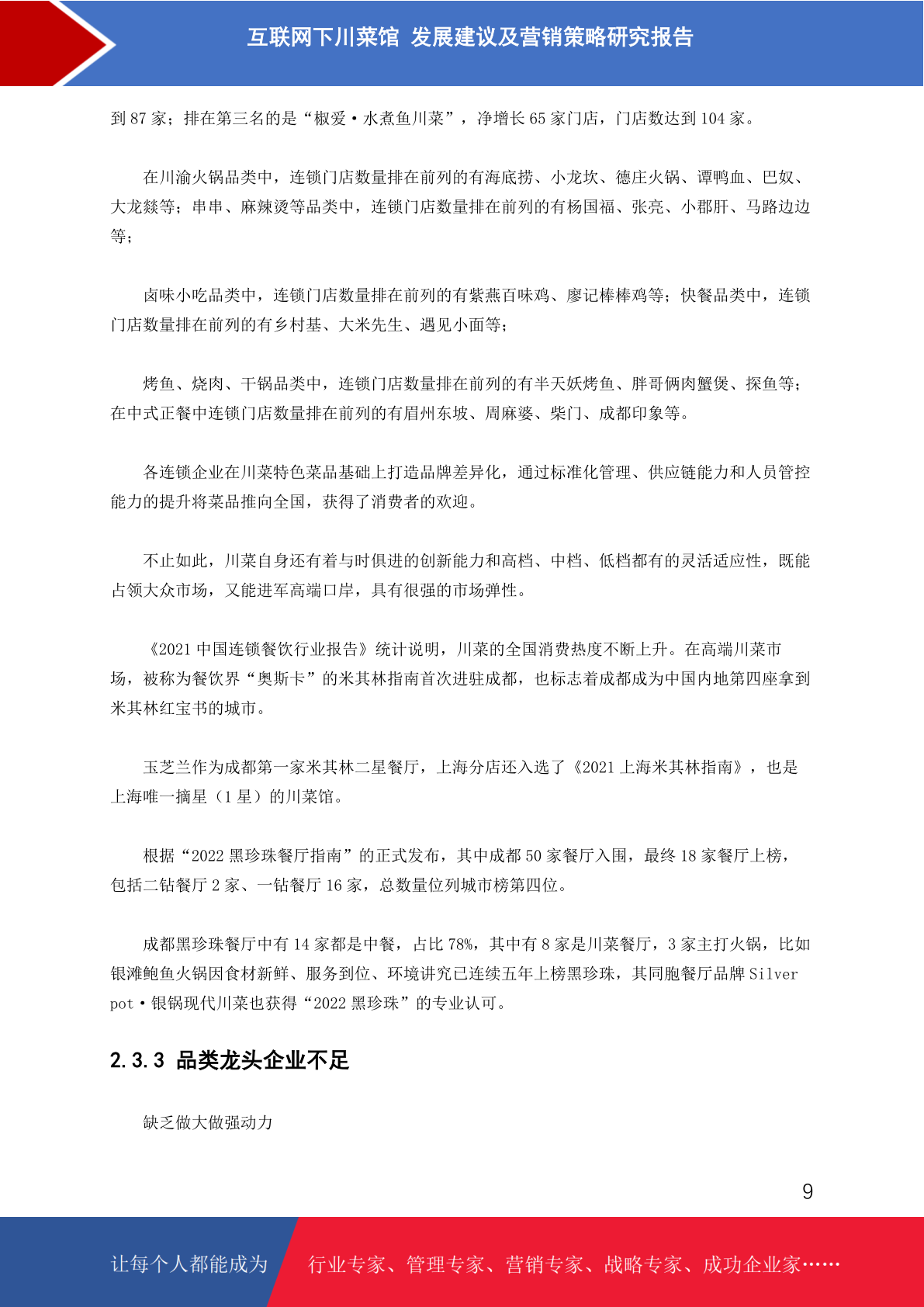 互联网下川菜馆 发展建议及营销策略研究报告

到 87 家；排在第三名的是“椒爱·水煮鱼川菜”，净增长 65 家门店，门店数达到 104 家。

在川渝火锅品类中，连锁门店数量排在前列的有海底捞、小龙坎、德庄火锅、谭鸭血、巴奴、大龙燚等；串串、麻辣烫等品类中，连锁门店数量排在前列的有杨国福、张亮、小郡肝、马路边边等；

卤味小吃品类中，连锁门店数量排在前列的有紫燕百味鸡、廖记棒棒鸡等；快餐品类中，连锁门店数量排在前列的有乡村基、大米先生、遇见小面等；

烤鱼、烧肉、干锅品类中，连锁门店数量排在前列的有半天妖烤鱼、胖哥俩肉蟹煲、探鱼等；在中式正餐中连锁门店数量排在前列的有眉州东坡、周麻婆、柴门、成都印象等。

各连锁企业在川菜特色菜品基础上打造品牌差异化，通过标准化管理、供应链能力和人员管控能力的提升将菜品推向全国，获得了消费者的欢迎。

不止如此，川菜自身还有着与时俱进的创新能力和高档、中档、低档都有的灵活适应性，既能占领大众市场，又能进军高端口岸，具有很强的市场弹性。

《2021 中国连锁餐饮行业报告》统计说明，川菜的全国消费热度不断上升。在高端川菜市场，被称为餐饮界“奥斯卡”的米其林指南首次进驻成都，也标志着成都成为中国内地第四座拿到米其林红宝书的城市。

玉芝兰作为成都第一家米其林二星餐厅，上海分店还入选了《2021 上海米其林指南》，也是上海唯一摘星（1 星）的川菜馆。

根据“2022 黑珍珠餐厅指南”的正式发布，其中成都 50 家餐厅入围，最终 18 家餐厅上榜，包括二钻餐厅 2 家、一钻餐厅 16 家，总数量位列城市榜第四位。

成都黑珍珠餐厅中有 14 家都是中餐，占比 78%，其中有 8 家是川菜餐厅，3 家主打火锅，比如银滩鲍鱼火锅因食材新鲜、服务到位、环境讲究已连续五年上榜黑珍珠，其同胞餐厅品牌 Silver pot·银锅现代川菜也获得“2022 黑珍珠”的专业认可。

2.3.3 品类龙头企业不足

缺乏做大做强动力

9

让每个人都能成为 行业专家、管理专家、营销专家、战略专家、成功企业家……